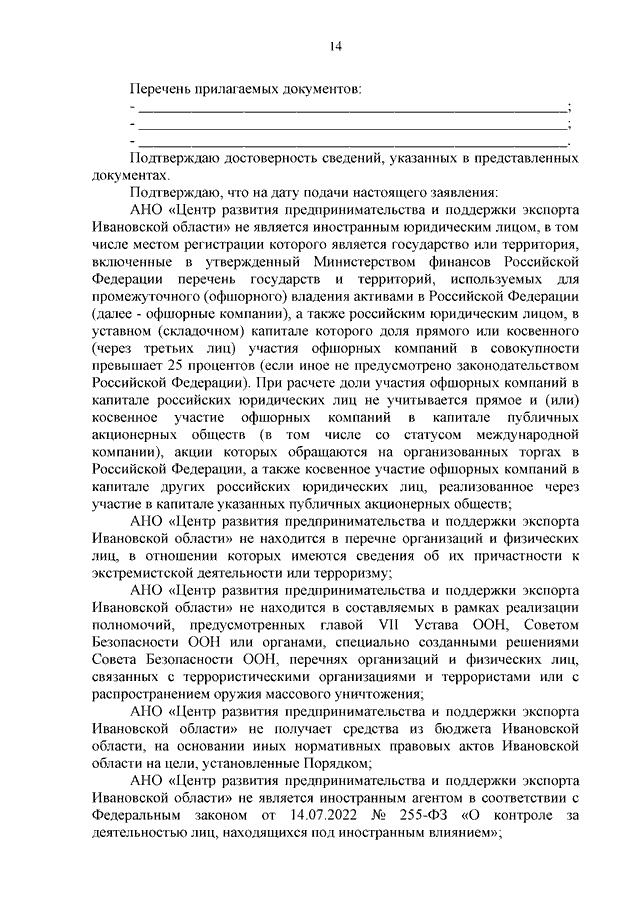 14

Перечень прилагаемых документов:
- ______________________________________________________;
- ______________________________________________________;
- ______________________________________________________.

Подтверждаю достоверность сведений, указанных в представленных документах.

Подтверждаю, что на дату подачи настоящего заявления:

АНО «Центр развития предпринимательства и поддержки экспорта Ивановской области» не является иностранным юридическим лицом, в том числе местом регистрации которого является государство или территория, включенные в утвержденный Министерством финансов Российской Федерации перечень государств и территорий, используемых для промежуточного (офшорного) владения активами в Российской Федерации (далее - офшорные компании), а также российским юридическим лицом, в уставном (складочном) капитале которого доля прямого или косвенного (через третьих лиц) участия офшорных компаний в совокупности превышает 25 процентов (если иное не предусмотрено законодательством Российской Федерации). При расчете доли участия офшорных компаний в капитале российских юридических лиц не учитывается прямое и (или) косвенное участие офшорных компаний в капитале публичных акционерных обществ (в том числе со статусом международной компании), акции которых обращаются на организованных торгах в Российской Федерации, а также косвенное участие офшорных компаний в капитале других российских юридических лиц, реализованное через участие в капитале указанных публичных акционерных обществ;

АНО «Центр развития предпринимательства и поддержки экспорта Ивановской области» не находится в перечне организаций и физических лиц, в отношении которых имеются сведения об их причастности к экстремистской деятельности или терроризму;

АНО «Центр развития предпринимательства и поддержки экспорта Ивановской области» не находится в составляемых в рамках реализации полномочий, предусмотренных главой VII Устава ООН, Советом Безопасности ООН или органами, специально созданными решениями Совета Безопасности ООН, перечнях организаций и физических лиц, связанных с террористическими организациями и террористами или с распространением оружия массового уничтожения;

АНО «Центр развития предпринимательства и поддержки экспорта Ивановской области» не получает средства из бюджета Ивановской области, на основании иных нормативных правовых актов Ивановской области на цели, установленные Порядком;

АНО «Центр развития предпринимательства и поддержки экспорта Ивановской области» не является иностранным агентом в соответствии с Федеральным законом от 14.07.2022 № 255-ФЗ «О контроле за деятельностью лиц, находящихся под иностранным влиянием»;